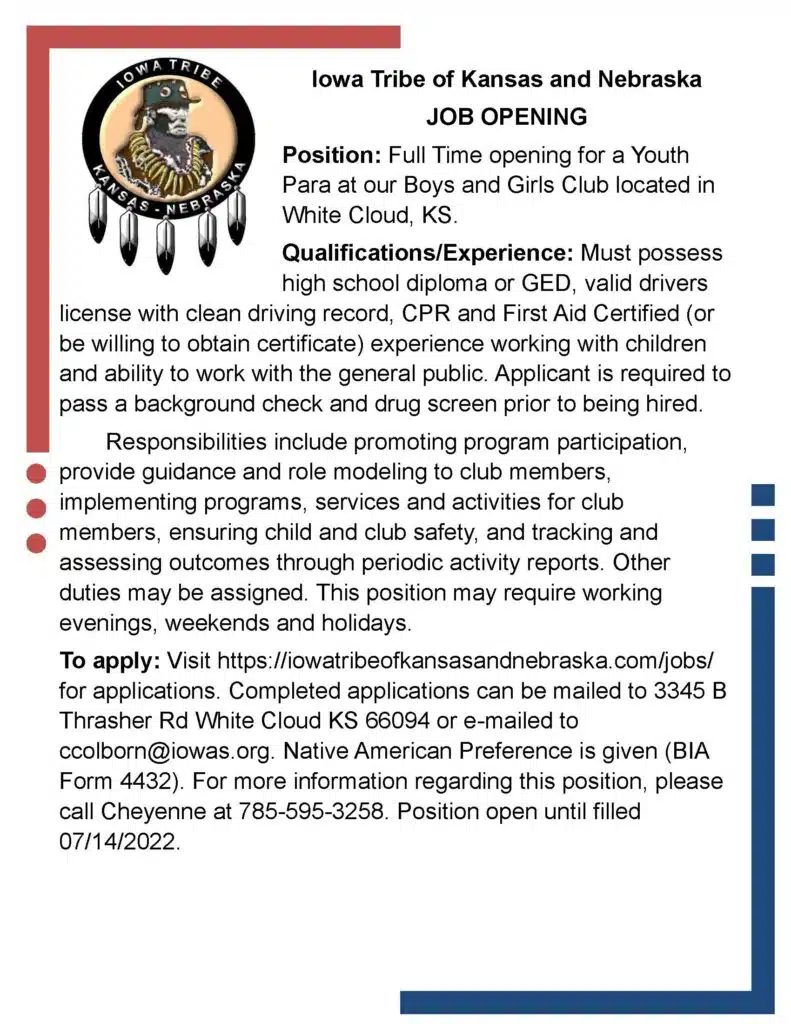 IOWA TRIBE
KANSAS - NEBRASKA

Iowa Tribe of Kansas and Nebraska
JOB OPENING

Position: Full Time opening for a Youth Para at our Boys and Girls Club located in White Cloud, KS.

Qualifications/Experience: Must possess high school diploma or GED, valid drivers license with clean driving record, CPR and First Aid Certified (or be willing to obtain certificate) experience working with children and ability to work with the general public. Applicant is required to pass a background check and drug screen prior to being hired.

Responsibilities include promoting program participation, provide guidance and role modeling to club members, implementing programs, services and activities for club members, ensuring child and club safety, and tracking and assessing outcomes through periodic activity reports. Other duties may be assigned. This position may require working evenings, weekends and holidays.

To apply: Visit https://iowatribeofkansasandnebraska.com/jobs/ for applications. Completed applications can be mailed to 3345 B Thrasher Rd White Cloud KS 66094 or e-mailed to ccolborn@iowas.org. Native American Preference is given (BIA Form 4432). For more information regarding this position, please call Cheyenne at 785-595-3258. Position open until filled 07/14/2022.